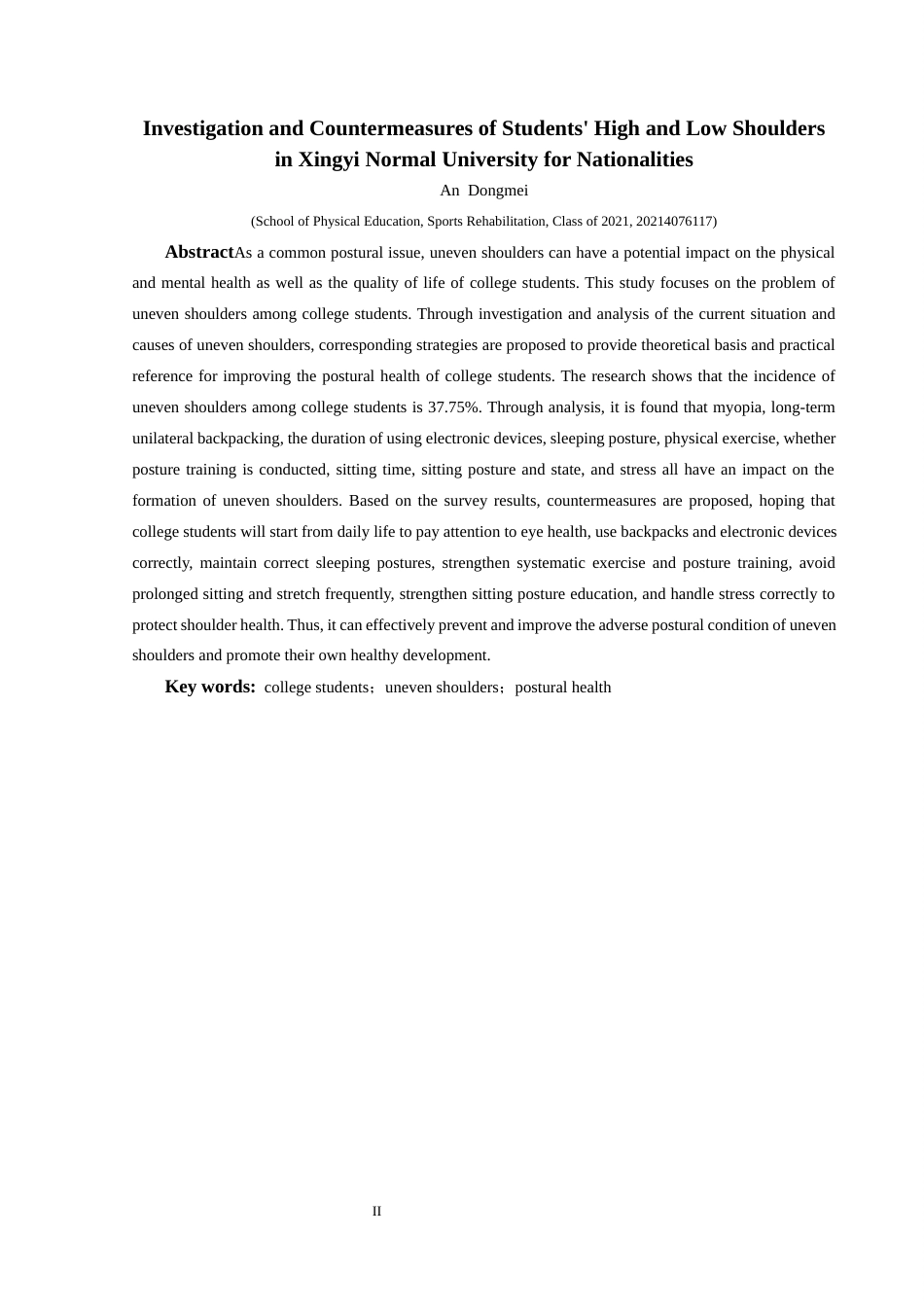 Investigation and Countermeasures of Students' High and Low Shoulders in Xingyi Normal University for Nationalities

An Dongmei

(School of Physical Education, Sports Rehabilitation, Class of 2021, 20214076117)

AbstractAs a common postural issue, uneven shoulders can have a potential impact on the physical and mental health as well as the quality of life of college students. This study focuses on the problem of uneven shoulders among college students. Through investigation and analysis of the current situation and causes of uneven shoulders, corresponding strategies are proposed to provide theoretical basis and practical reference for improving the postural health of college students. The research shows that the incidence of uneven shoulders among college students is 37.75%. Through analysis, it is found that myopia, long-term unilateral backpacking, the duration of using electronic devices, sleeping posture, physical exercise, whether posture training is conducted, sitting time, sitting posture and state, and stress all have an impact on the formation of uneven shoulders. Based on the survey results, countermeasures are proposed, hoping that college students will start from daily life to pay attention to eye health, use backpacks and electronic devices correctly, maintain correct sleeping postures, strengthen systematic exercise and posture training, avoid prolonged sitting and stretch frequently, strengthen sitting posture education, and handle stress correctly to protect shoulder health. Thus, it can effectively prevent and improve the adverse postural condition of uneven shoulders and promote their own healthy development.

Key words: college students；uneven shoulders；postural health

II